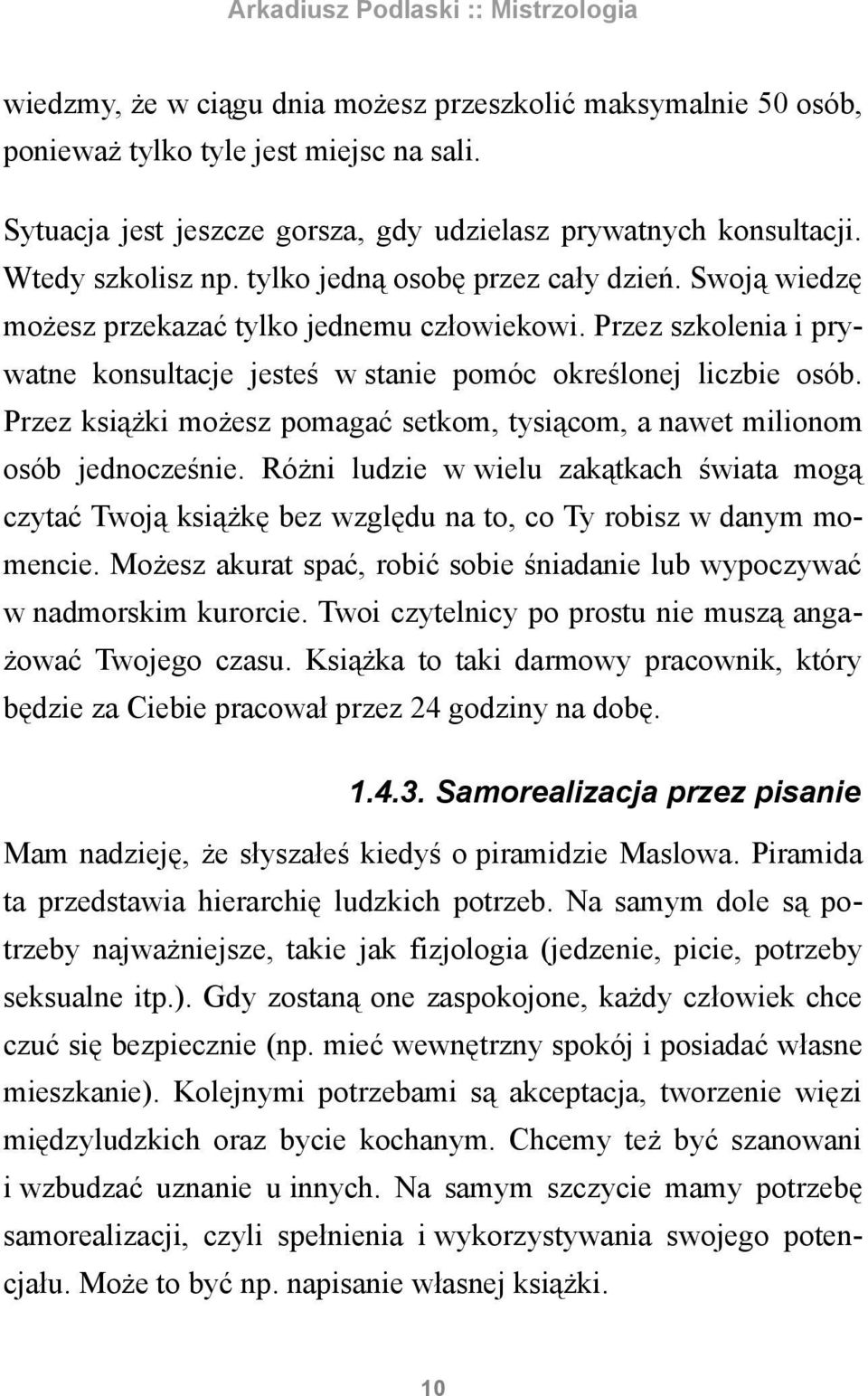 Arkadiusz Podlaski :: Mistrzologia

wiedzmy, że w ciągu dnia możesz przeszkolić maksymalnie 50 osób, ponieważ tylko tyle jest miejsc na sali.

Sytuacja jest jeszcze gorsza, gdy udzielasz prywatnych konsultacji. Wtedy szkolisz np. tylko jedną osobę przez cały dzień. Swoją wiedzę możesz przekazać tylko jednemu człowiekowi. Przez szkolenia i prywatne konsultacje jesteś w stanie pomóc określonej liczbie osób. Przez książki możesz pomagać setkom, tysiącom, a nawet milionom osób jednocześnie. Różni ludzie w wielu zakątkach świata mogą czytać Twoją książkę bez względu na to, co Ty robisz w danym momencie. Możesz akurat spać, robić sobie śniadanie lub wypoczywać w nadmorskim kurorcie. Twoi czytelnicy po prostu nie muszą angażować Twojego czasu. Książka to taki darmowy pracownik, który będzie za Ciebie pracował przez 24 godziny na dobę.

1.4.3. Samorealizacja przez pisanie

Mam nadzieję, że słyszałeś kiedyś o piramidzie Maslowa. Piramida ta przedstawia hierarchię ludzkich potrzeb. Na samym dole są potrzeby najważniejsze, takie jak fizjologia (jedzenie, picie, potrzeby seksualne itp.). Gdy zostaną one zaspokojone, każdy człowiek chce czuć się bezpiecznie (np. mieć wewnętrzny spokój i posiadać własne mieszkanie). Kolejnymi potrzebami są akceptacja, tworzenie więzi międzyludzkich oraz bycie kochanym. Chcemy też być szanowani i wzbudzać uznanie u innych. Na samym szczycie mamy potrzebę samorealizacji, czyli spełnienia i wykorzystywania swojego potencjału. Może to być np. napisanie własnej książki.

10